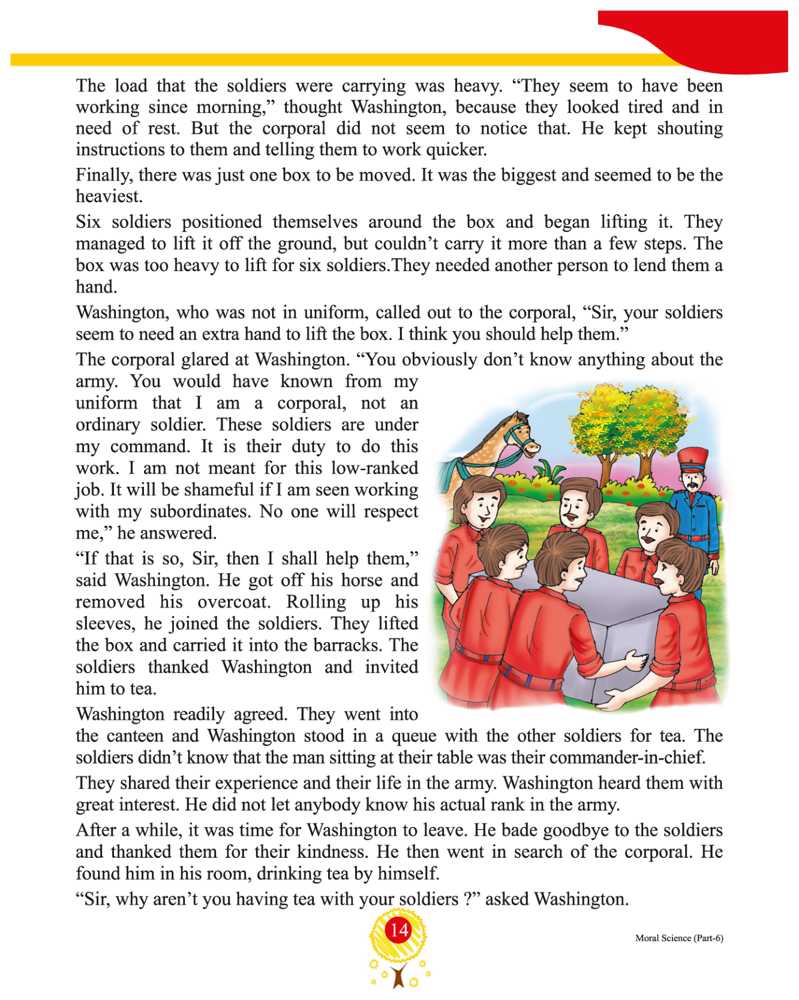 The load that the soldiers were carrying was heavy. “They seem to have been working since morning,” thought Washington, because they looked tired and in need of rest. But the corporal did not seem to notice that. He kept shouting instructions to them and telling them to work quicker.

Finally, there was just one box to be moved. It was the biggest and seemed to be the heaviest.

Six soldiers positioned themselves around the box and began lifting it. They managed to lift it off the ground, but couldn’t carry it more than a few steps. The box was too heavy to lift for six soldiers.They needed another person to lend them a hand.

Washington, who was not in uniform, called out to the corporal, “Sir, your soldiers seem to need an extra hand to lift the box. I think you should help them.”

The corporal glared at Washington. “You obviously don’t know anything about the army. You would have known from my uniform that I am a corporal, not an ordinary soldier. These soldiers are under my command. It is their duty to do this work. I am not meant for this low-ranked job. It will be shameful if I am seen working with my subordinates. No one will respect me,” he answered.

“If that is so, Sir, then I shall help them,” said Washington. He got off his horse and removed his overcoat. Rolling up his sleeves, he joined the soldiers. They lifted the box and carried it into the barracks. The soldiers thanked Washington and invited him to tea.

Washington readily agreed. They went into the canteen and Washington stood in a queue with the other soldiers for tea. The soldiers didn’t know that the man sitting at their table was their commander-in-chief.

They shared their experience and their life in the army. Washington heard them with great interest. He did not let anybody know his actual rank in the army.

After a while, it was time for Washington to leave. He bade goodbye to the soldiers and thanked them for their kindness. He then went in search of the corporal. He found him in his room, drinking tea by himself.

“Sir, why aren’t you having tea with your soldiers ?” asked Washington.

14

Moral Science (Part-6)